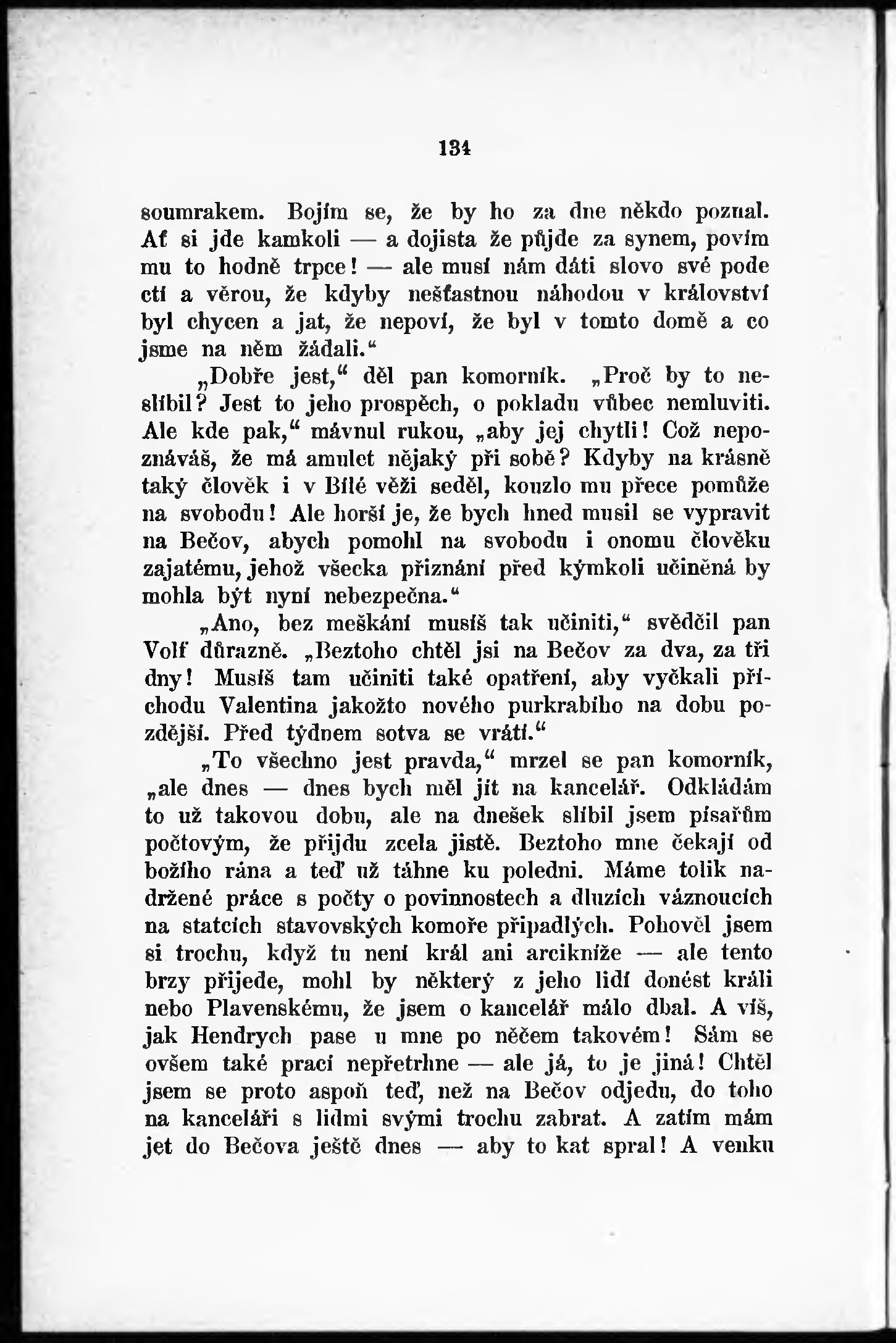 134

soumrakem. Bojím se, že by ho za dne někdo poznal. Ať si jde kamkoli — a dojista že půjde za synem, povím mu to hodně trpce! — ale musí nám dáti slovo své pode ctí a věrou, že kdyby nešťastnou náhodou v království byl chycen a jat, že nepoví, že byl v tomto domě a co jsme na něm žádali.“

„Dobře jest,“ děl pan komorník. „Proč by to neslíbil? Jest to jeho prospěch, o pokladu vůbec nemluviti. Ale kde pak,“ mávnul rukou, „aby jej chytli! Což nepoznáváš, že má amulet nějaký při sobě? Kdyby na krásně taký člověk i v Bílé věži seděl, kouzlo mu přece pomůže na svobodu! Ale horší je, že bych hned musil se vypravit na Bečov, abych pomohl na svobodu i onomu člověku zajatému, jehož všecka přiznání před kýmkoli učiněná by mohla být nyní nebezpečna.“

„Ano, bez meškání musíš tak učiniti,“ svědčil pan Volf důrazně. „Beztoho chtěl jsi na Bečov za dva, za tři dny! Musíš tam učiniti také opatření, aby vyčkali příchodu Valentina jakožto nového purkrabího na dobu pozdější. Před týdnem sotva se vrátí.“

„To všechno jest pravda,“ mrzel se pan komorník, „ale dnes — dnes bych měl jít na kancelář. Odkládám to už takovou dobu, ale na dnešek slíbil jsem písařům počtovým, že přijdu zcela jistě. Beztoho mne čekají od božího rána a teď už táhne ku poledni. Máme tolik nadržené práce s počty o povinnostech a dluzích váznoucích na statcích stavovských komoře připadlých. Pohověl jsem si trochu, když tu není král ani arcikníže — ale tento brzy přijede, mohl by některý z jeho lidí donést králi nebo Plavenskému, že jsem o kancelář málo dbal. A víš, jak Hendrych pase u mne po něčem takovém! Sám se ovšem také prací nepřetrhne — ale já, to je jiná! Chtěl jsem se proto aspoň teď, než na Bečov odjedu, do toho na kanceláři s lidmi svými trochu zabrat. A zatím mám jet do Bečova ještě dnes — aby to kat spral! A venku